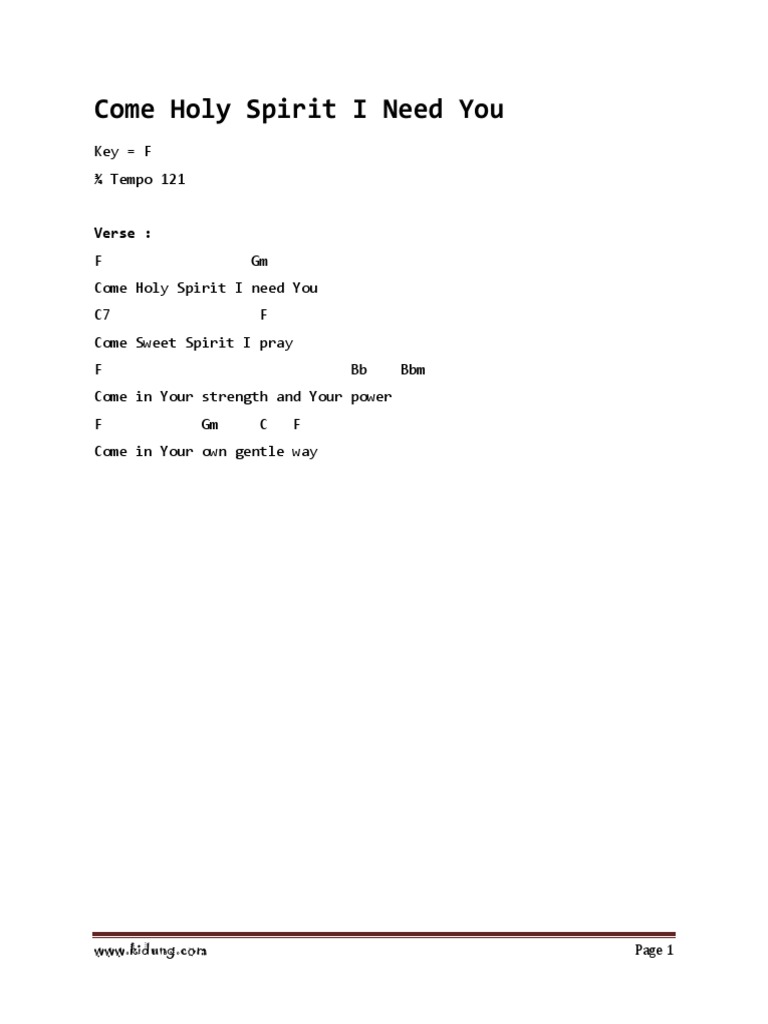 Come Holy Spirit I Need You

Key = F

¾ Tempo 121

Verse :

F Gm

Come Holy Spirit I need You

C7 F

Come Sweet Spirit I pray

F Bb Bbm

Come in Your strength and Your power

F Gm C F

Come in Your own gentle way

www.kidung.com

Page 1